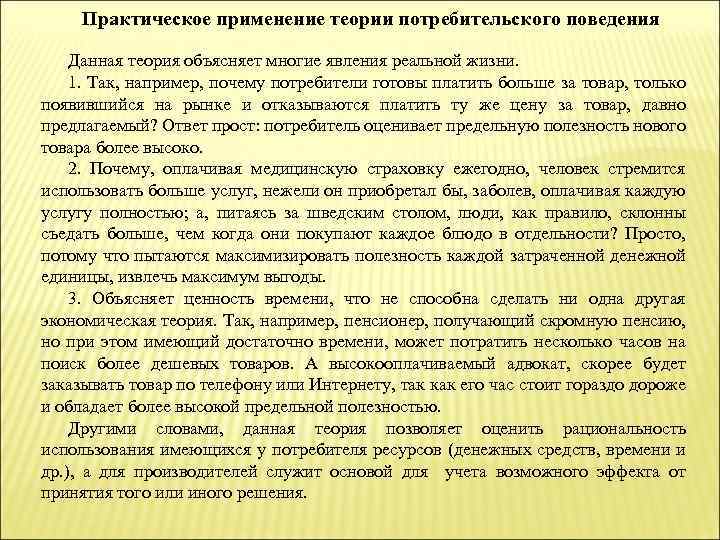 Практическое применение теории потребительского поведения

Данная теория объясняет многие явления реальной жизни.

1. Так, например, почему потребители готовы платить больше за товар, только появившийся на рынке и отказываются платить ту же цену за товар, давно предлагаемый? Ответ прост: потребитель оценивает предельную полезность нового товара более высоко.

2. Почему, оплачивая медицинскую страховку ежегодно, человек стремится использовать больше услуг, нежели он приобретал бы, заболев, оплачивая каждую услугу полностью; а, питаясь за шведским столом, люди, как правило, склонны съедать больше, чем когда они покупают каждое блюдо в отдельности? Просто, потому что пытаются максимизировать полезность каждой затраченной денежной единицы, извлечь максимум выгоды.

3. Объясняет ценность времени, что не способна сделать ни одна другая экономическая теория. Так, например, пенсионер, получающий скромную пенсию, но при этом имеющий достаточно времени, может потратить несколько часов на поиск более дешевых товаров. А высокооплачиваемый адвокат, скорее будет заказывать товар по телефону или Интернету, так как его час стоит гораздо дороже и обладает более высокой предельной полезностью.

Другими словами, данная теория позволяет оценить рациональность использования имеющихся у потребителя ресурсов (денежных средств, времени и др.), а для производителей служит основой для учета возможного эффекта от принятия того или иного решения.